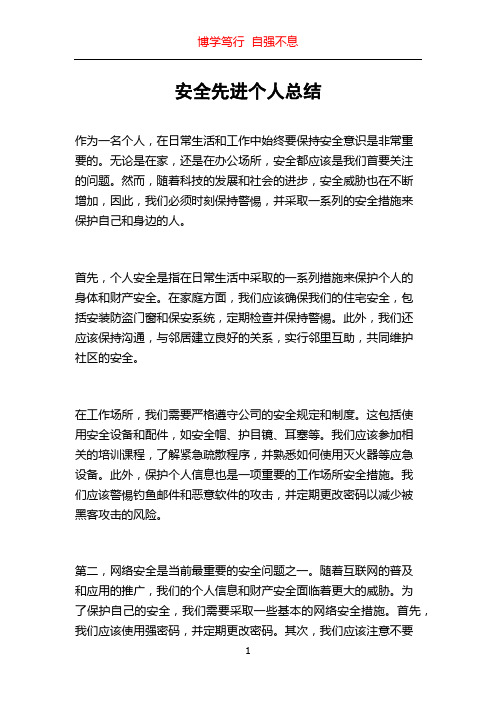 博学笃行 自强不息

安全先进个人总结

作为一名个人，在日常生活和工作中始终要保持安全意识是非常重要的。无论是在家，还是在办公场所，安全都应该是我们首要关注的问题。然而，随着科技的发展和社会的进步，安全威胁也在不断增加，因此，我们必须时刻保持警惕，并采取一系列的安全措施来保护自己和身边的人。

首先，个人安全是指在日常生活中采取的一系列措施来保护个人的身体和财产安全。在家庭方面，我们应该确保我们的住宅安全，包括安装防盗门窗和保安系统，定期检查并保持警惕。此外，我们还应该保持沟通，与邻居建立良好的关系，实行邻里互助，共同维护社区的安全。

在工作场所，我们需要严格遵守公司的安全规定和制度。这包括使用安全设备和配件，如安全帽、护目镜、耳塞等。我们应该参加相关的培训课程，了解紧急疏散程序，并熟悉如何使用灭火器等应急设备。此外，保护个人信息也是一项重要的工作场所安全措施。我们应该警惕钓鱼邮件和恶意软件的攻击，并定期更改密码以减少被黑客攻击的风险。

第二，网络安全是当前最重要的安全问题之一。随着互联网的普及和应用的推广，我们的个人信息和财产安全面临着更大的威胁。为了保护自己的安全，我们需要采取一些基本的网络安全措施。首先，我们应该使用强密码，并定期更改密码。其次，我们应该注意不要

1